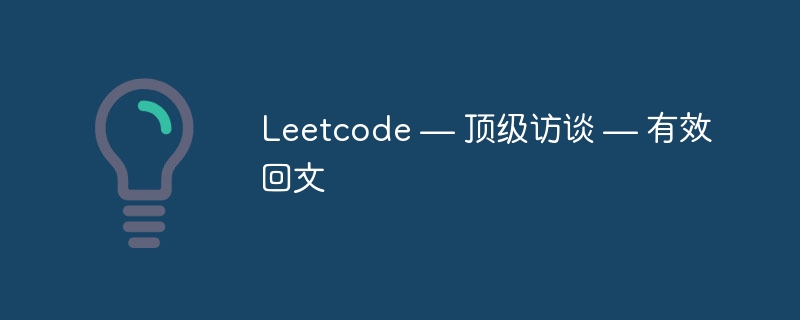 Leetcode — 顶级访谈 — 有效回文